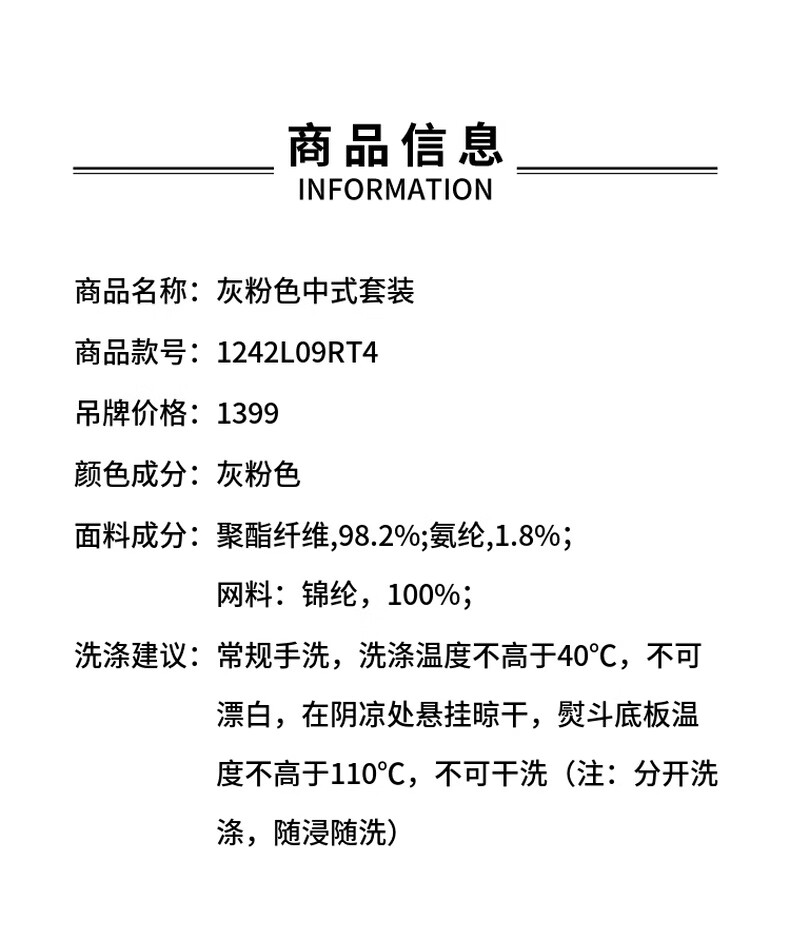 商品信息
INFORMATION

商品名称：灰粉色中式套装

商品款号：1242L09RT4

吊牌价格：1399

颜色成分：灰粉色

面料成分：聚酯纤维,98.2%;氨纶,1.8%;
网料：锦纶，100%;

洗涤建议：常规手洗，洗涤温度不高于40°C，不可漂白，在阴凉处悬挂晾干，熨斗底板温度不高于110°C，不可干洗（注：分开洗涤，随浸随洗）